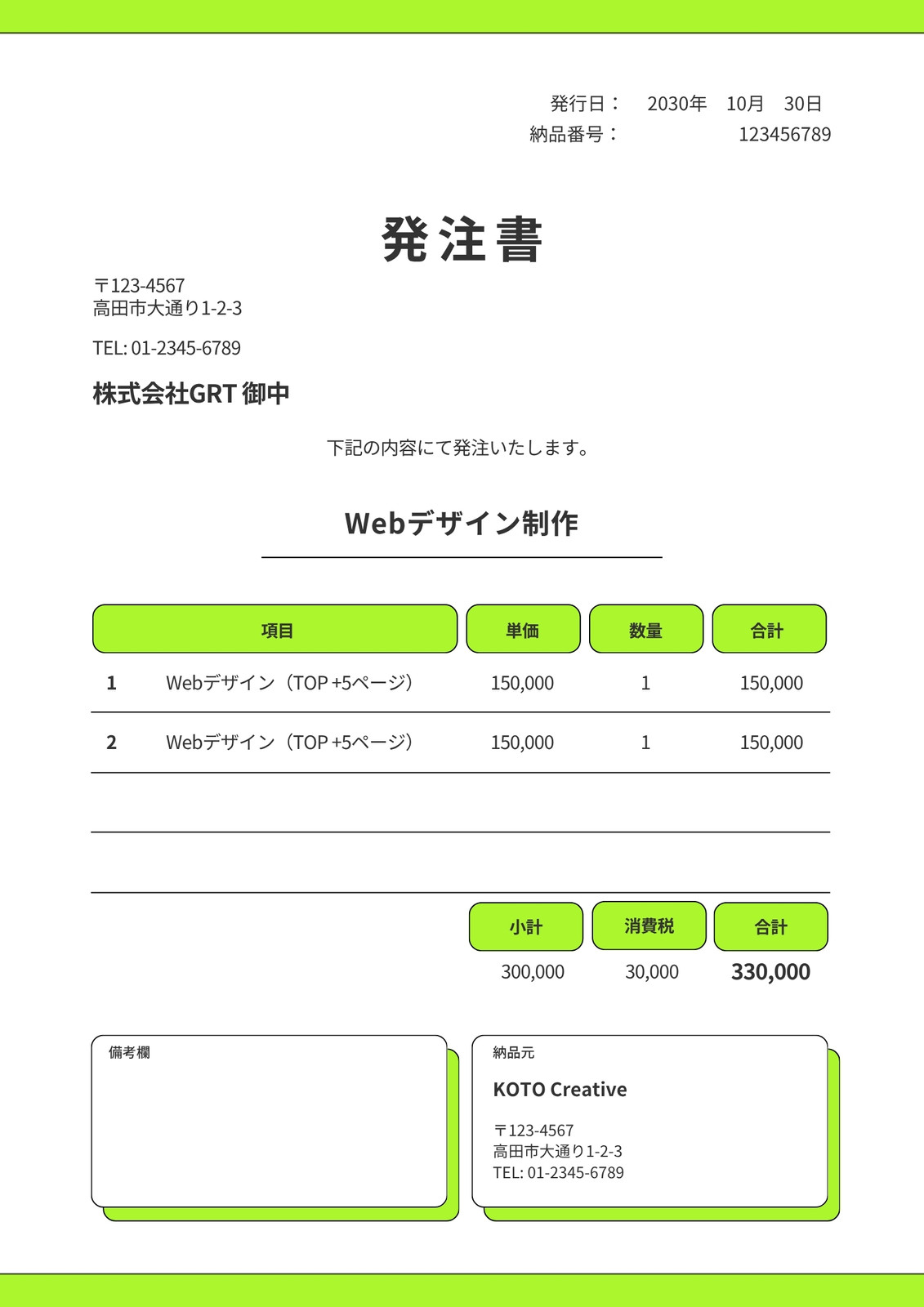 発行日： 2030年 10月 30日
納品番号： 123456789

発注書

〒123-4567
高田市大通り1-2-3

TEL: 01-2345-6789

株式会社GRT 御中

下記の内容にて発注いたします。

Webデザイン制作

| | 項目 | 単価 | 数量 | 合計 |
|---|---|---|---|---|
| 1 | Webデザイン（TOP +5ページ） | 150,000 | 1 | 150,000 |
| 2 | Webデザイン（TOP +5ページ） | 150,000 | 1 | 150,000 |
| | | | | |
| | | | | |

| 小計 | 消費税 | 合計 |
|---|---|---|
| 300,000 | 30,000 | 330,000 |

備考欄

納品元

KOTO Creative

〒123-4567
高田市大通り1-2-3
TEL: 01-2345-6789